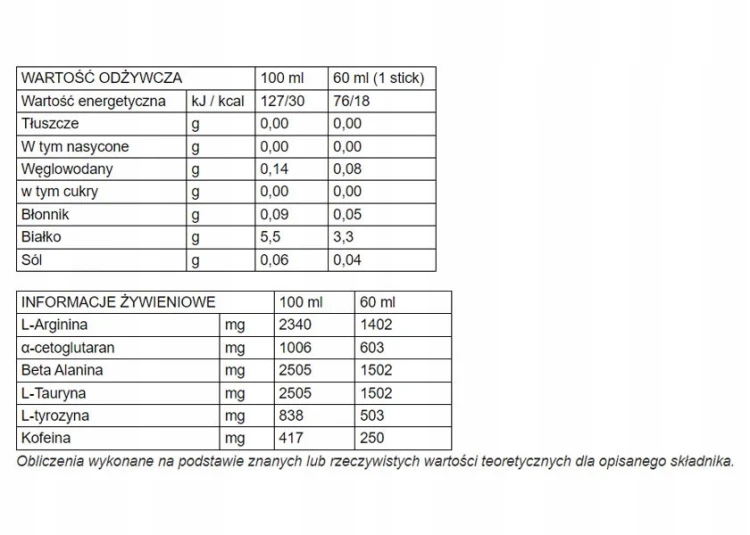 | WARTOŚĆ ODŻYWCZA | | 100 ml | 60 ml (1 stick) |
|---|---|---|---|
| Wartość energetyczna | kJ / kcal | 127/30 | 76/18 |
| Tłuszcze | g | 0,00 | 0,00 |
| W tym nasycone | g | 0,00 | 0,00 |
| Węglowodany | g | 0,14 | 0,08 |
| w tym cukry | g | 0,00 | 0,00 |
| Błonnik | g | 0,09 | 0,05 |
| Białko | g | 5,5 | 3,3 |
| Sól | g | 0,06 | 0,04 |

| INFORMACJE ŻYWIENIOWE | | 100 ml | 60 ml |
|---|---|---|---|
| L-Arginina | mg | 2340 | 1402 |
| α-cetoglutaran | mg | 1006 | 603 |
| Beta Alanina | mg | 2505 | 1502 |
| L-Tauryna | mg | 2505 | 1502 |
| L-tyrozyna | mg | 838 | 503 |
| Kofeina | mg | 417 | 250 |

Obliczenia wykonane na podstawie znanych lub rzeczywistych wartości teoretycznych dla opisanego składnika.